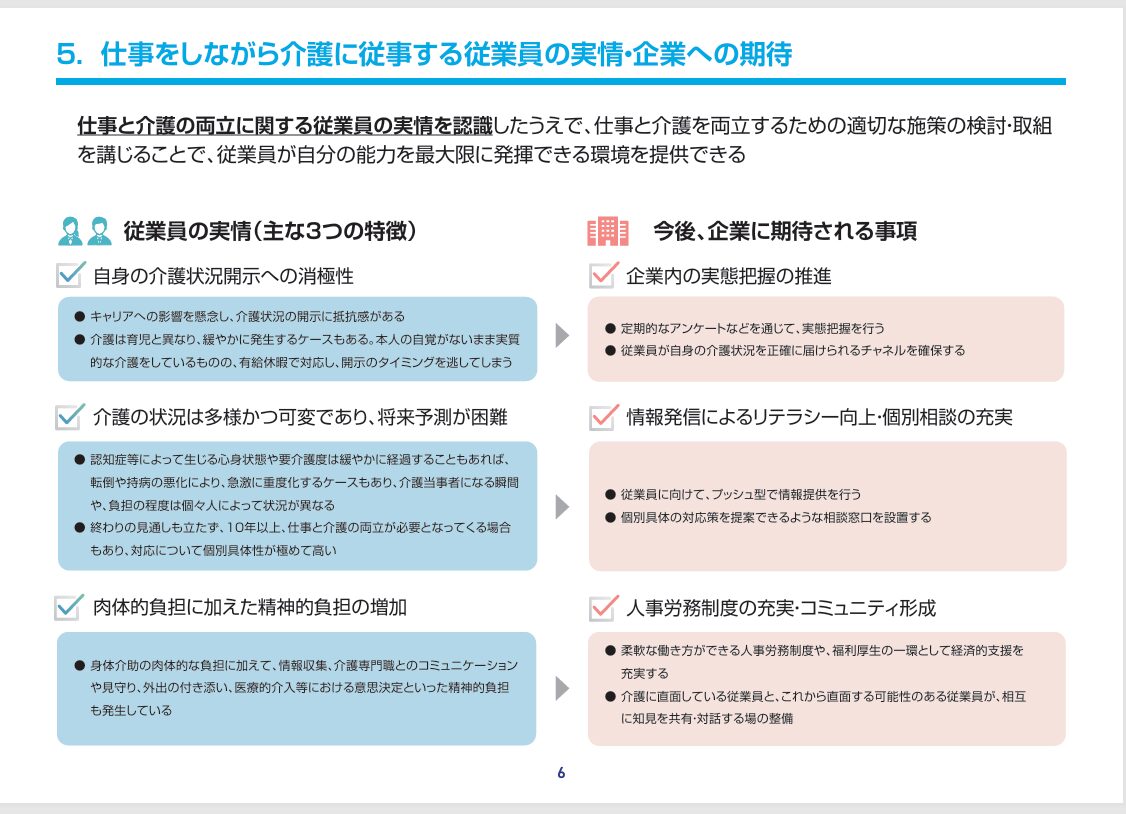 5. 仕事をしながら介護に従事する従業員の実情・企業への期待

仕事と介護の両立に関する従業員の実情を認識したうえで、仕事と介護を両立するための適切な施策の検討・取組を講じることで、従業員が自分の能力を最大限に発揮できる環境を提供できる

従業員の実情（主な3つの特徴）

自身の介護状況開示への消極性

● キャリアへの影響を懸念し、介護状況の開示に抵抗感がある
● 介護は育児と異なり、緩やかに発生するケースもある。本人の自覚がないまま実質的な介護をしているものの、有給休暇で対応し、開示のタイミングを逃してしまう

介護の状況は多様かつ可変であり、将来予測が困難

● 認知症等によって生じる心身状態や要介護度は緩やかに経過することもあれば、転倒や持病の悪化により、急激に重度化するケースもあり、介護当事者になる瞬間や、負担の程度は個々人によって状況が異なる
● 終わりの見通しも立たず、10年以上、仕事と介護の両立が必要となってくる場合もあり、対応について個別具体性が極めて高い

肉体的負担に加えた精神的負担の増加

● 身体介助の肉体的な負担に加えて、情報収集、介護専門職とのコミュニケーションや見守り、外出の付き添い、医療的介入等における意思決定といった精神的負担も発生している

今後、企業に期待される事項

企業内の実態把握の推進

● 定期的なアンケートなどを通じて、実態把握を行う
● 従業員が自身の介護状況を正確に届けられるチャネルを確保する

情報発信によるリテラシー向上・個別相談の充実

● 従業員に向けて、プッシュ型で情報提供を行う
● 個別具体の対応策を提案できるような相談窓口を設置する

人事労務制度の充実・コミュニティ形成

● 柔軟な働き方ができる人事労務制度や、福利厚生の一環として経済的支援を充実する
● 介護に直面している従業員と、これから直面する可能性のある従業員が、相互に知見を共有・対話する場の整備

6